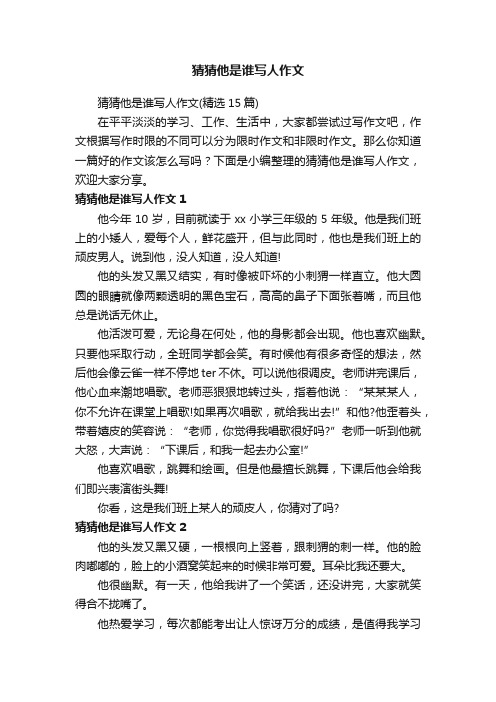 猜猜他是谁写人作文

猜猜他是谁写人作文(精选 15 篇)

在平平淡淡的学习、工作、生活中，大家都尝试过写作文吧，作文根据写作时限的不同可以分为限时作文和非限时作文。那么你知道一篇好的作文该怎么写吗？下面是小编整理的猜猜他是谁写人作文，欢迎大家分享。

猜猜他是谁写人作文 1

他今年 10 岁，目前就读于 xx 小学三年级的 5 年级。他是我们班上的小矮人，爱每个人，鲜花盛开，但与此同时，他也是我们班上的顽皮男人。说到他，没人知道，没人知道!

他的头发又黑又结实，有时像被吓坏的小刺猬一样直立。他大圆圆的眼睛就像两颗透明的黑色宝石，高高的鼻子下面张着嘴，而且他总是说话无休止。

他活泼可爱，无论身在何处，他的身影都会出现。他也喜欢幽默。只要他采取行动，全班同学都会笑。有时候他有很多奇怪的想法，然后他会像云雀一样不停地 ter 不休。可以说他很调皮。老师讲完课后，他心血来潮地唱歌。老师恶狠狠地转过头，指着他说：“某某某人，你不允许在课堂上唱歌!如果再次唱歌，就给我出去!”和他?他歪着头，带着嬉皮的笑容说：“老师，你觉得我唱歌很好吗?”老师一听到他就大怒，大声说：“下课后，和我一起去办公室!”

他喜欢唱歌，跳舞和绘画。但是他最擅长跳舞，下课后他会给我们即兴表演街头舞!

你看，这是我们班上某人的顽皮人，你猜对了吗?

猜猜他是谁写人作文 2

他的头发又黑又硬，一根根向上竖着，跟刺猬的刺一样。他的脸肉嘟嘟的，脸上的小酒窝笑起来的时候非常可爱。耳朵比我还要大。

他很幽默。有一天，他给我讲了一个笑话，还没讲完，大家就笑得合不拢嘴了。

他热爱学习，每次都能考出让人惊讶万分的成绩，是值得我学习